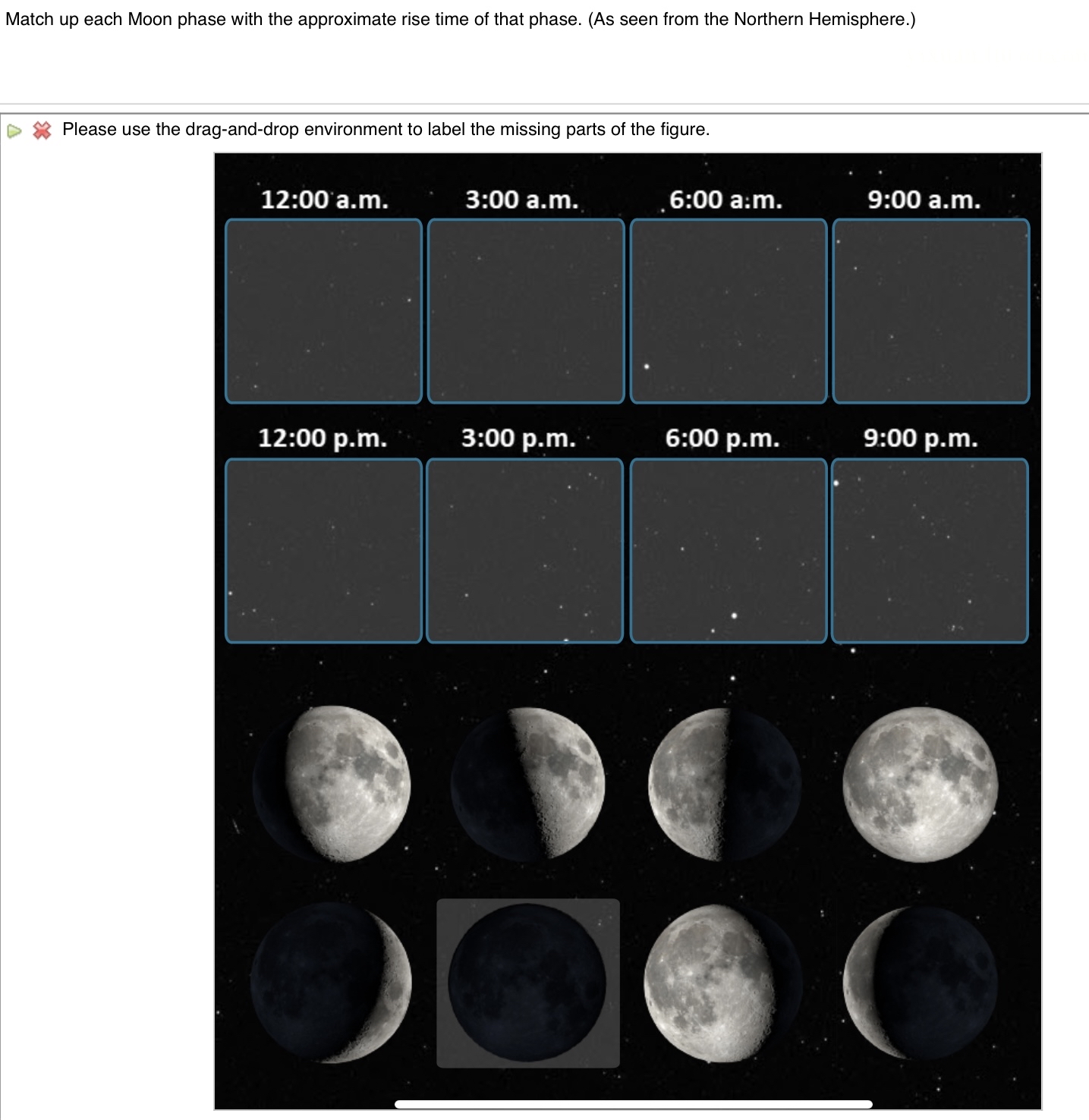 Match up each Moon phase with the approximate rise time of that phase. (As seen from the Northern Hemisphere.)

Please use the drag-and-drop environment to label the missing parts of the figure.

12:00 a.m.
3:00 a.m.
6:00 a.m.
9:00 a.m.

12:00 p.m.
3:00 p.m.
6:00 p.m.
9:00 p.m.